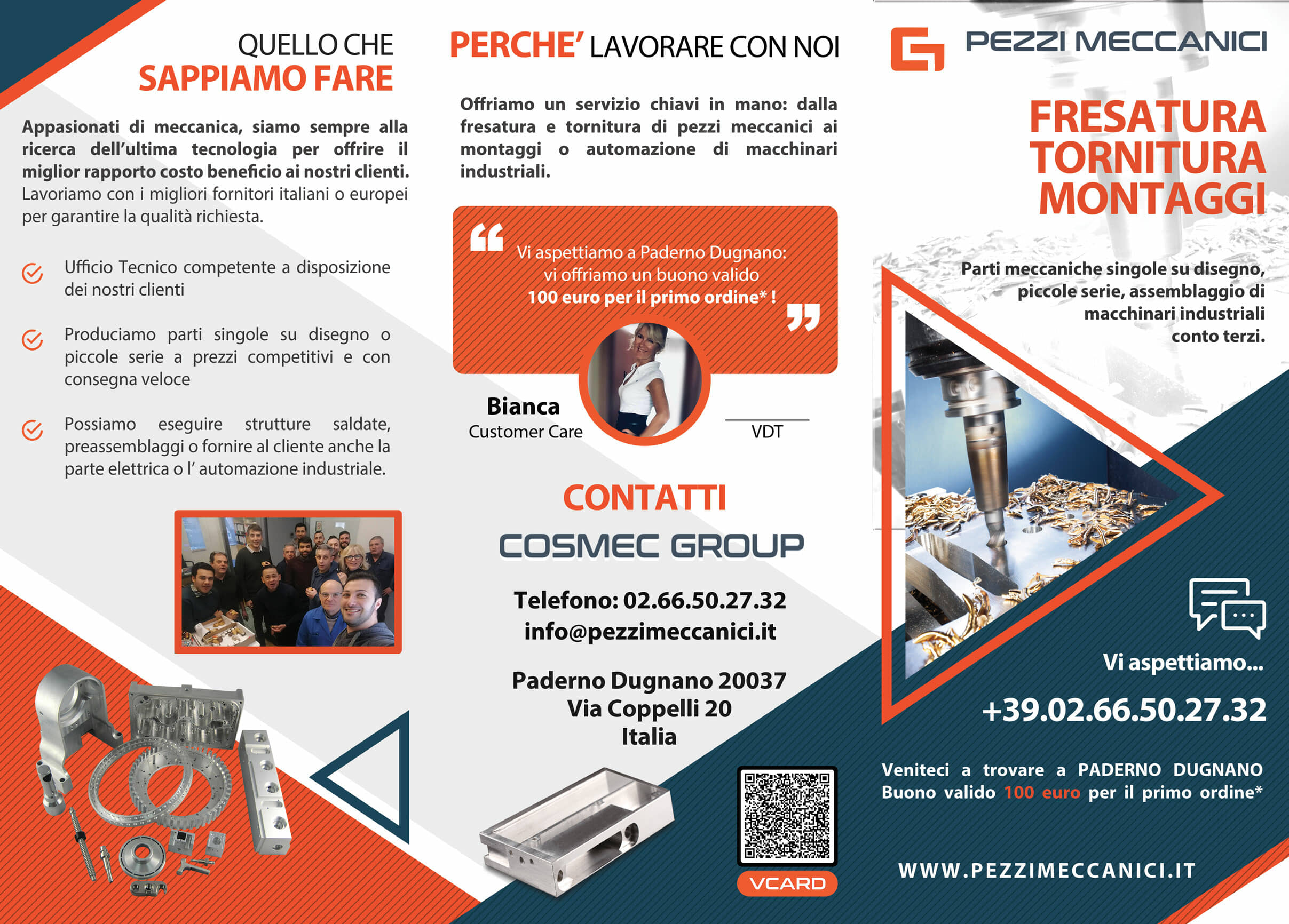 QUELLO CHE
SAPPIAMO FARE

Appasionati di meccanica, siamo sempre alla ricerca dell'ultima tecnologia per offrire il miglior rapporto costo beneficio ai nostri clienti. Lavoriamo con i migliori fornitori italiani o europei per garantire la qualità richiesta.

Ufficio Tecnico competente a disposizione dei nostri clienti

Produciamo parti singole su disegno o piccole serie a prezzi competitivi e con consegna veloce

Possiamo eseguire strutture saldate, preassemblaggi o fornire al cliente anche la parte elettrica o l' automazione industriale.

PERCHE' LAVORARE CON NOI

Offriamo un servizio chiavi in mano: dalla fresatura e tornitura di pezzi meccanici ai montaggi o automazione di macchinari industriali.

Vi aspettiamo a Paderno Dugnano: vi offriamo un buono valido 100 euro per il primo ordine* !

Bianca
Customer Care

VDT

CONTATTI
COSMEC GROUP

Telefono: 02.66.50.27.32
info@pezzimeccanici.it

Paderno Dugnano 20037
Via Coppelli 20
Italia

VCARD

PEZZI MECCANICI

FRESATURA
TORNITURA
MONTAGGI

Parti meccaniche singole su disegno, piccole serie, assemblaggio di macchinari industriali conto terzi.

Vi aspettiamo...
+39.02.66.50.27.32

Veniteci a trovare a PADERNO DUGNANO
Buono valido 100 euro per il primo ordine*

WWW.PEZZIMECCANICI.IT